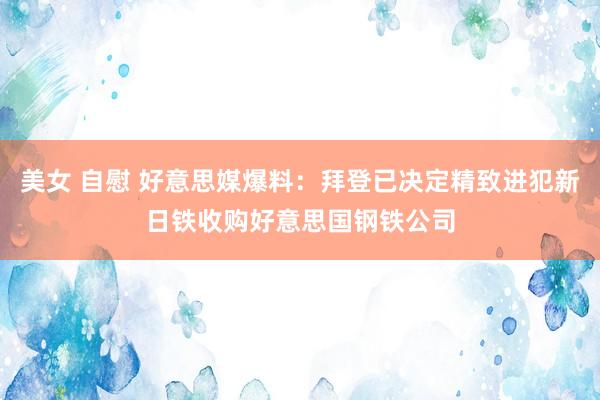 美女 自慰 好意思媒爆料：拜登已决定精致进犯新日铁收购好意思国钢铁公司